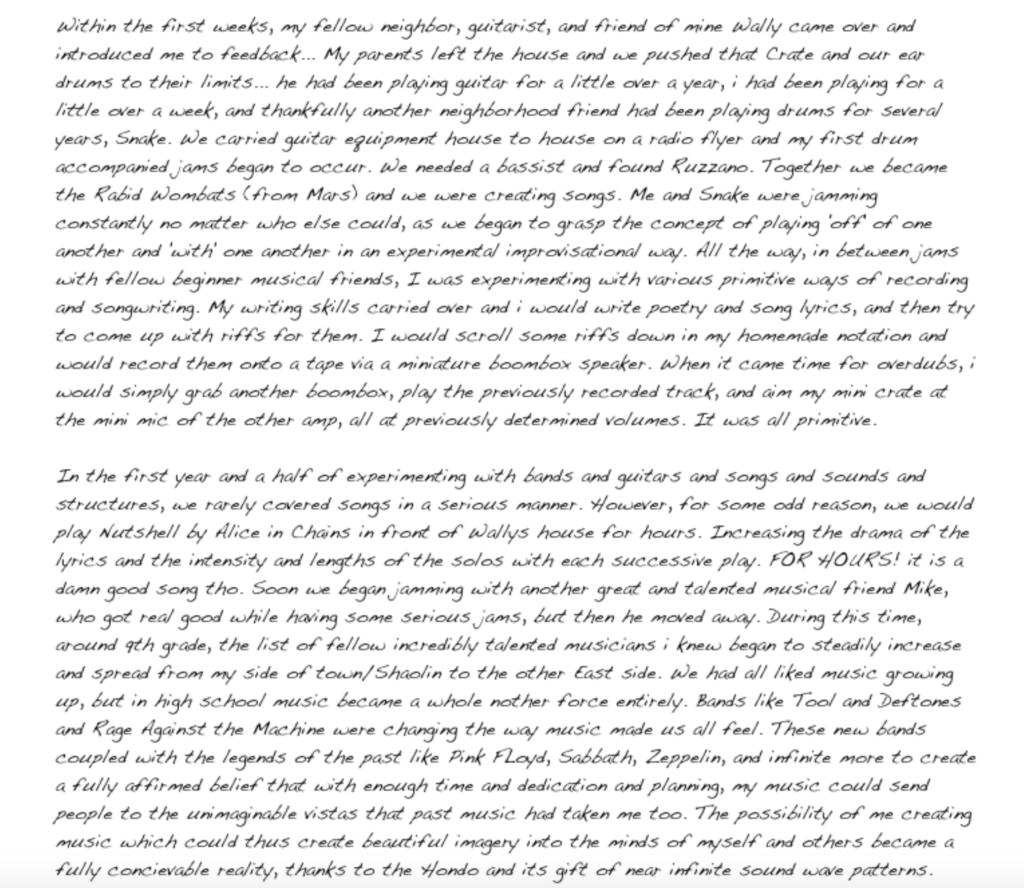 Within the first weeks, my fellow neighbor, guitarist, and friend of mine Wally came over and introduced me to feedback... My parents left the house and we pushed that Crate and our ear drums to their limits... he had been playing guitar for a little over a year, i had been playing for a little over a week, and thankfully another neighborhood friend had been playing drums for several years, Snake. We carried guitar equipment house to house on a radio flyer and my first drum accompanied jams began to occur. We needed a bassist and found Ruzzano. Together we became the Rabid Wombats (from Mars) and we were creating songs. Me and Snake were jamming constantly no matter who else could, as we began to grasp the concept of playing 'off' of one another and 'with' one another in an experimental improvisational way. All the way, in between jams with fellow beginner musical friends, I was experimenting with various primitive ways of recording and songwriting. My writing skills carried over and i would write poetry and song lyrics, and then try to come up with riffs for them. I would scroll some riffs down in my homemade notation and would record them onto a tape via a miniature boombox speaker. When it came time for overdubs, i would simply grab another boombox, play the previously recorded track, and aim my mini crate at the mini mic of the other amp, all at previously determined volumes. It was all primitive.

In the first year and a half of experimenting with bands and guitars and songs and sounds and structures, we rarely covered songs in a serious manner. However, for some odd reason, we would play Nutshell by Alice in Chains in front of Wallys house for hours. Increasing the drama of the lyrics and the intensity and lengths of the solos with each successive play. FOR HOURS! it is a damn good song tho. Soon we began jamming with another great and talented musical friend Mike, who got real good while having some serious jams, but then he moved away. During this time, around 9th grade, the list of fellow incredibly talented musicians i knew began to steadily increase and spread from my side of town/Shaolin to the other East side. We had all liked music growing up, but in high school music became a whole nother force entirely. Bands like Tool and Deftones and Rage Against the Machine were changing the way music made us all feel. These new bands coupled with the legends of the past like Pink Floyd, Sabbath, Zeppelin, and infinite more to create a fully affirmed belief that with enough time and dedication and planning, my music could send people to the unimaginable vistas that past music had taken me too. The possibility of me creating music which could thus create beautiful imagery into the minds of myself and others became a fully concievable reality, thanks to the Hondo and its gift of near infinite sound wave patterns.